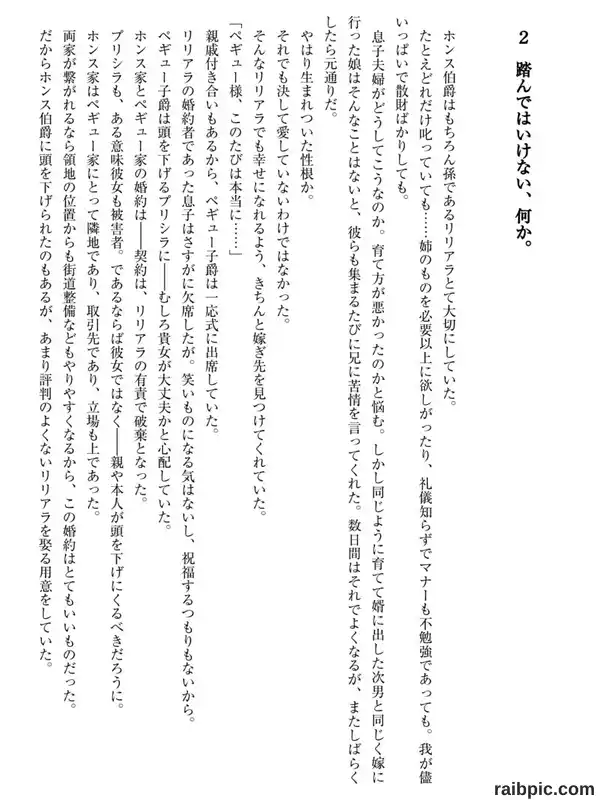 2　踏んではいけない、何か。

ホンス伯爵はもちろん孫であるリリアラとて大切にしていた。

たとえどれだけ叱っていても……姉のものを必要以上に欲しがったり、礼儀知らずでマナーも不勉強であっても。我が儘いっぱいで散財ばかりしても。

息子夫婦がどうしてこうなのか。育て方が悪かったのかと悩む。しかし同じように育てて婿に出した次男と同じく嫁に行った娘はそんなことはないと、彼らも集まるたびに兄に苦情を言ってくれた。数日間はそれでよくなるが、またしばらくしたら元通りだ。

やはり生まれついた性根か。

それでも決して愛していないわけではなかった。

そんなリリアラでも幸せになれるよう、きちんと嫁ぎ先を見つけてくれていた。

「ペギュー様、このたびは本当に……」

親戚付き合いもあるから、ペギュー子爵は一応式に出席していた。

リリアラの婚約者であった息子はさすがに欠席したが。笑いものになる気はないし、祝福するつもりもないから。

ペギュー子爵は頭を下げるプリシラに――むしろ貴女が大丈夫かと心配していた。

ホンス家とペギュー家の婚約は――契約は、リリアラの有責で破棄となった。

プリシラも、ある意味彼女も被害者。であるならば彼女ではなく――親や本人が頭を下げにくるべきだろうに。

ホンス家はペギュー家にとって隣地であり、取引先であり、立場も上であった。

両家が繋がれるなら領地の位置からも街道整備などもやりやすくなるから、この婚約はとてもいいものだった。

だからホンス伯爵に頭を下げられたのもあるが、あまり評判のよくないリリアラを娶る用意をしていた。

raibpic.com